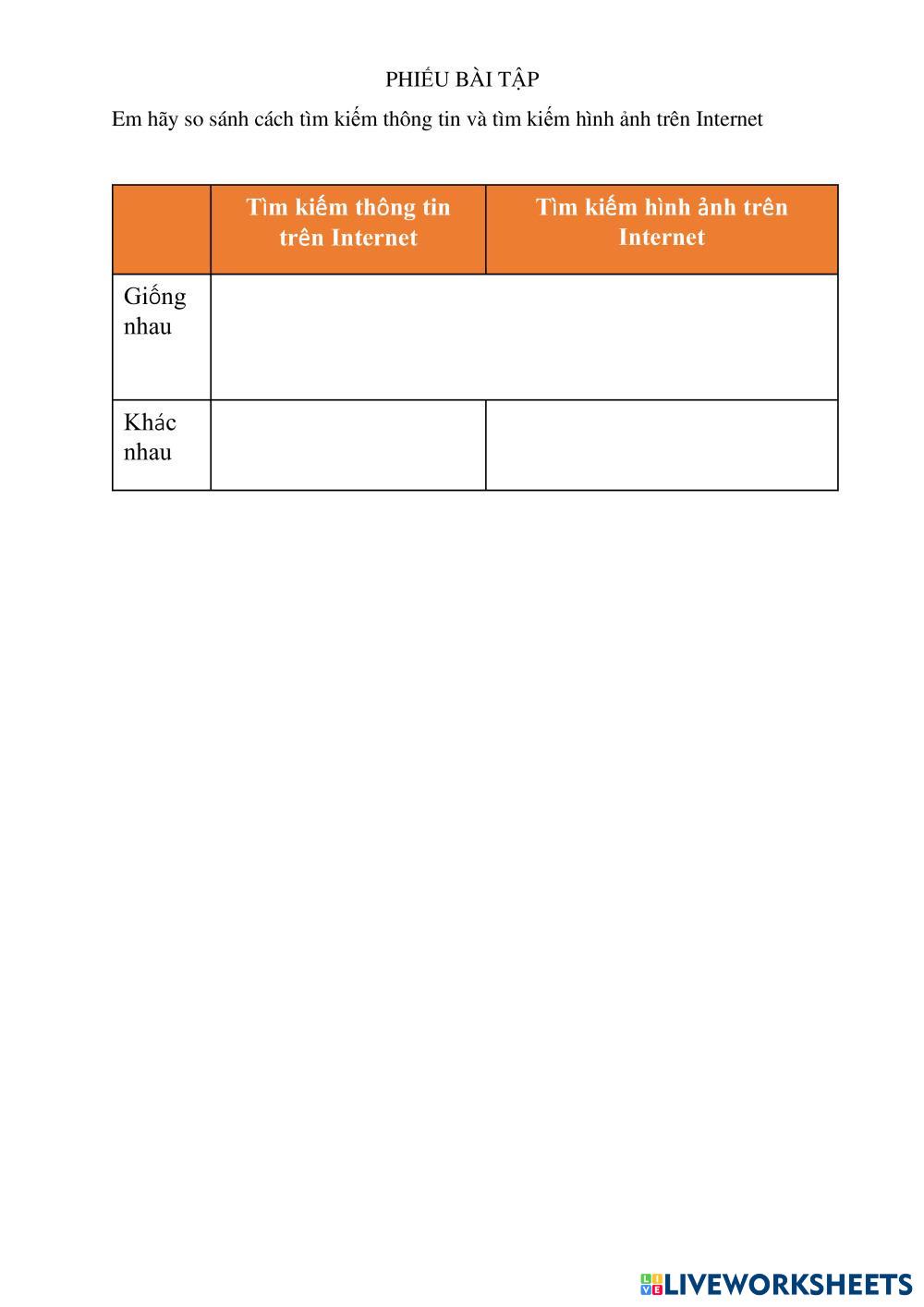 PHIẾU BÀI TẬP

Em hãy so sánh cách tìm kiếm thông tin và tìm kiếm hình ảnh trên Internet

| | Tìm kiếm thông tin trên Internet | Tìm kiếm hình ảnh trên Internet |
|---|---|---|
| Giống nhau | | |
| Khác nhau | | |

LIVEWORKSHEETS